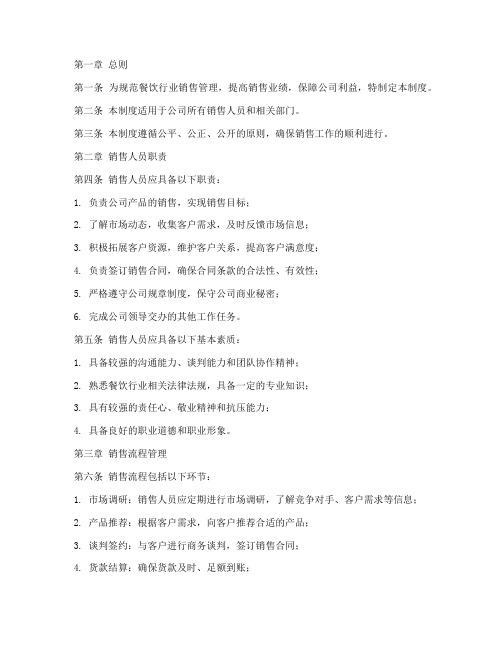 第一章 总则

第一条 为规范餐饮行业销售管理，提高销售业绩，保障公司利益，特制定本制度。

第二条 本制度适用于公司所有销售人员和相关部门。

第三条 本制度遵循公平、公正、公开的原则，确保销售工作的顺利进行。

第二章 销售人员职责

第四条 销售人员应具备以下职责：

1. 负责公司产品的销售，实现销售目标；

2. 了解市场动态，收集客户需求，及时反馈市场信息；

3. 积极拓展客户资源，维护客户关系，提高客户满意度；

4. 负责签订销售合同，确保合同条款的合法性、有效性；

5. 严格遵守公司规章制度，保守公司商业秘密；

6. 完成公司领导交办的其他工作任务。

第五条 销售人员应具备以下基本素质：

1. 具备较强的沟通能力、谈判能力和团队协作精神；

2. 熟悉餐饮行业相关法律法规，具备一定的专业知识；

3. 具有较强的责任心、敬业精神和抗压能力；

4. 具备良好的职业道德和职业形象。

第三章 销售流程管理

第六条 销售流程包括以下环节：

1. 市场调研：销售人员应定期进行市场调研，了解竞争对手、客户需求等信息；

2. 产品推荐：根据客户需求，向客户推荐合适的产品；

3. 谈判签约：与客户进行商务谈判，签订销售合同；

4. 货款结算：确保货款及时、足额到账；